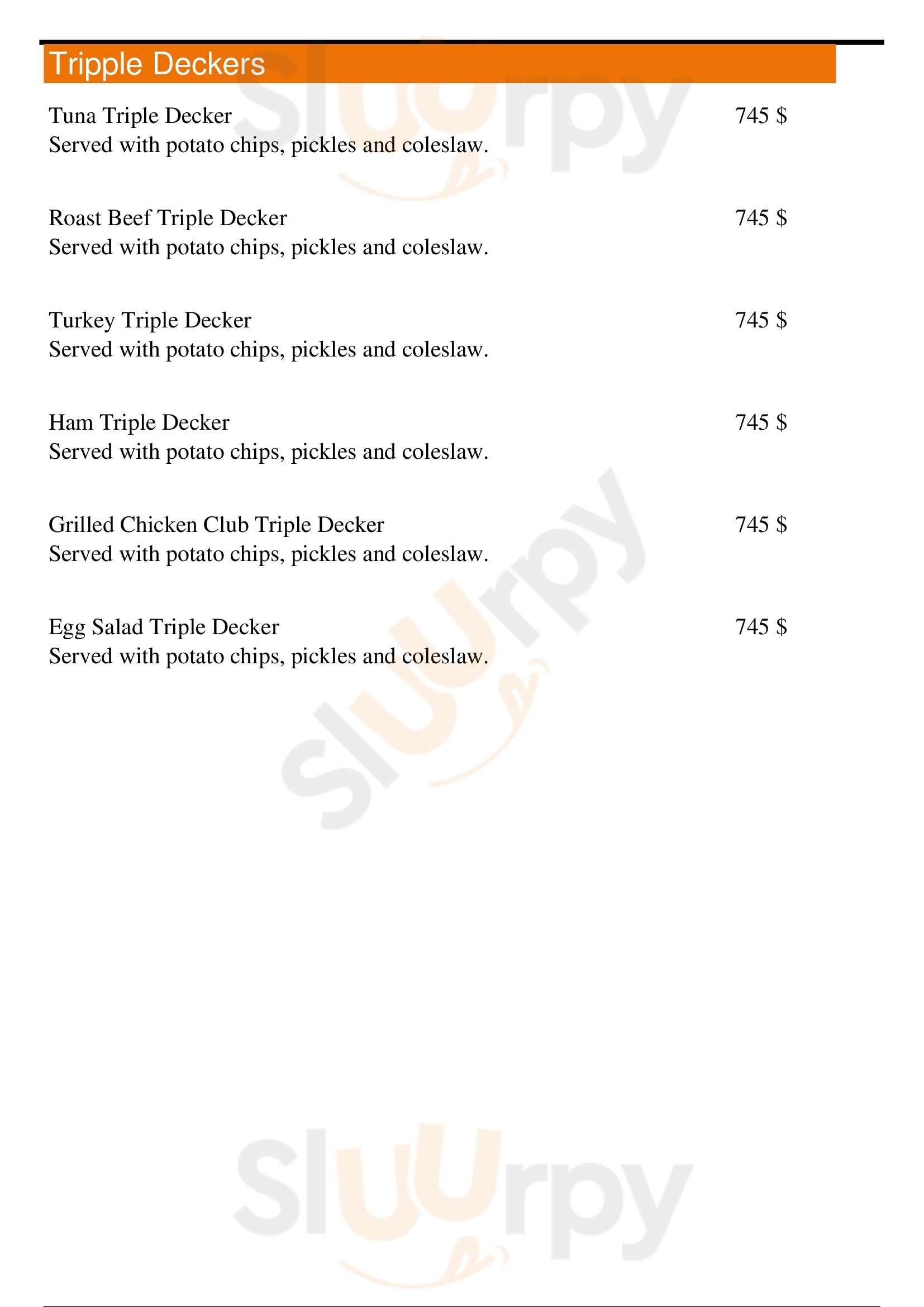 Tripple Deckers

Tuna Triple Decker 745 $
Served with potato chips, pickles and coleslaw.

Roast Beef Triple Decker 745 $
Served with potato chips, pickles and coleslaw.

Turkey Triple Decker 745 $
Served with potato chips, pickles and coleslaw.

Ham Triple Decker 745 $
Served with potato chips, pickles and coleslaw.

Grilled Chicken Club Triple Decker 745 $
Served with potato chips, pickles and coleslaw.

Egg Salad Triple Decker 745 $
Served with potato chips, pickles and coleslaw.

Sluurpy

Sluurpy

Sluurpy